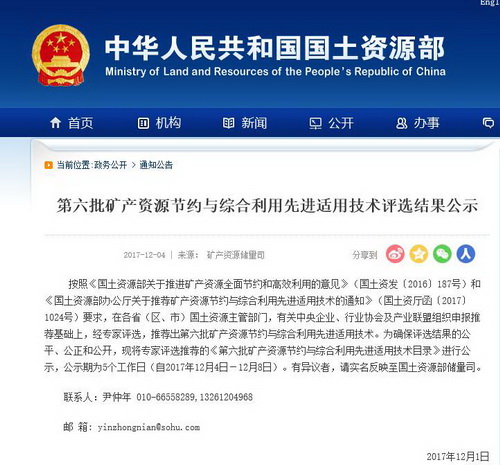 Engl

中华人民共和国国土资源部
Ministry of Land and Resources of the People's Republic of China

首页 机构 新闻 公开 办事

当前位置:政务公开 > 通知公告

第六批矿产资源节约与综合利用先进适用技术评选结果公示

2017-12-04 | 来源: 矿产资源储量司

分享到

按照《国土资源部关于推进矿产资源全面节约和高效利用的意见》（国土资发〔2016〕187号）和《国土资源部办公厅关于推荐矿产资源节约与综合利用先进适用技术的通知》（国土资厅函〔2017〕1024号）要求，在各省（区、市）国土资源主管部门，有关中央企业、行业协会及产业联盟组织申报推荐基础上，经专家评选，推荐出第六批矿产资源节约与综合利用先进适用技术。为确保评选结果的公平、公正和公开，现将专家评选推荐的《第六批矿产资源节约与综合利用先进适用技术目录》进行公示，公示期为5个工作日（自2017年12月4日－12月8日）。有异议者，请实名反映至国土资源部储量司。

联系人：尹仲年 010-66558289,13261204968

邮 箱：yinzhongnian@sohu.com

2017年12月1日